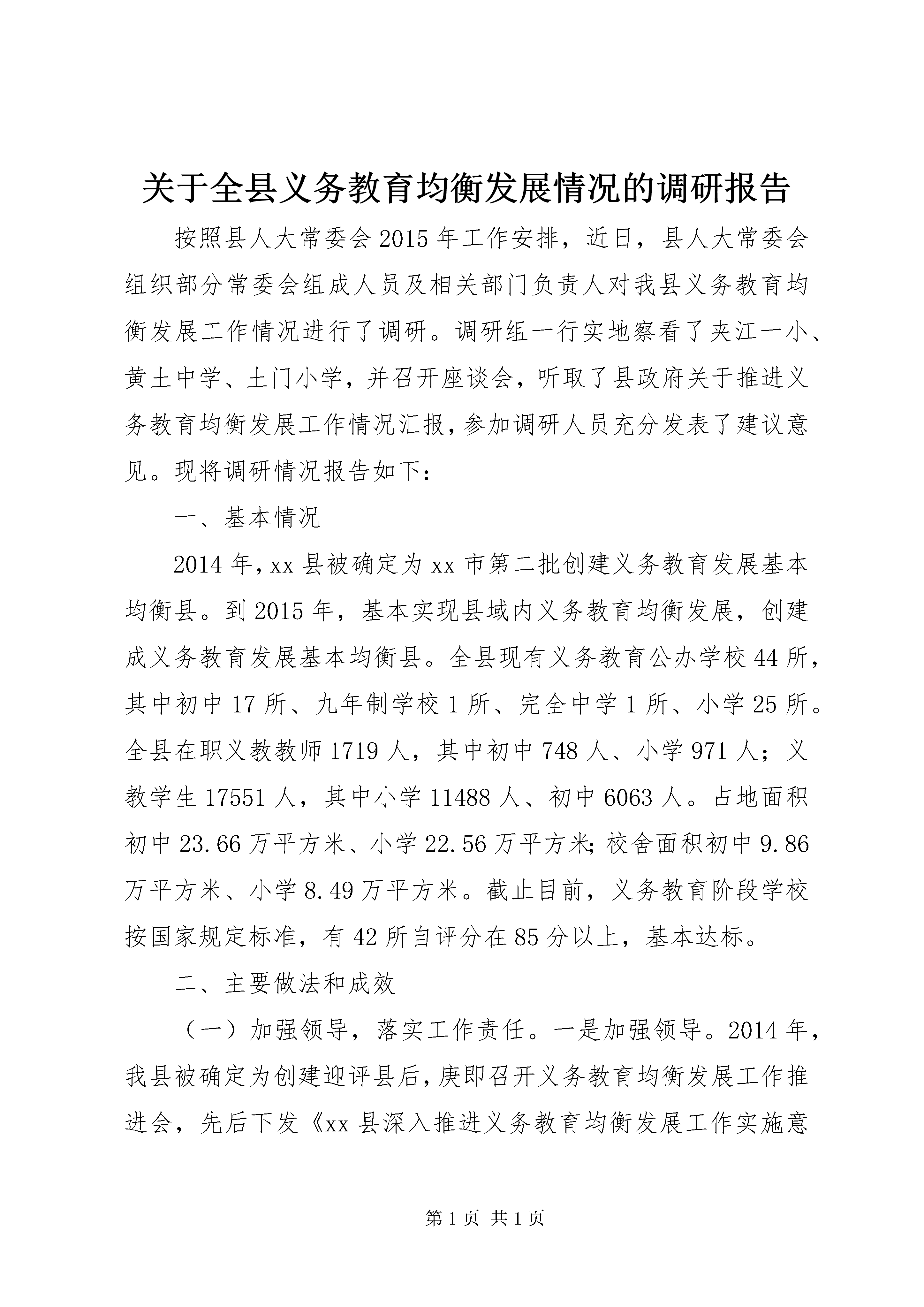 关于全县义务教育均衡发展情况的调研报告

按照县人大常委会2015年工作安排，近日，县人大常委会组织部分常委会组成人员及相关部门负责人对我县义务教育均衡发展工作情况进行了调研。调研组一行实地察看了夹江一小、黄土中学、土门小学，并召开座谈会，听取了县政府关于推进义务教育均衡发展工作情况汇报，参加调研人员充分发表了建议意见。现将调研情况报告如下：

一、基本情况

2014年，xx县被确定为xx市第二批创建义务教育发展基本均衡县。到2015年，基本实现县域内义务教育均衡发展，创建成义务教育发展基本均衡县。全县现有义务教育公办学校44所，其中初中17所、九年制学校1所、完全中学1所、小学25所。全县在职义教教师1719人，其中初中748人、小学971人；义教学生17551人，其中小学11488人、初中6063人。占地面积初中23.66万平方米、小学22.56万平方米；校舍面积初中9.86万平方米、小学8.49万平方米。截止目前，义务教育阶段学校按国家规定标准，有42所自评分在85分以上，基本达标。

二、主要做法和成效

（一）加强领导，落实工作责任。一是加强领导。2014年，我县被确定为创建迎评县后，庚即召开义务教育均衡发展工作推进会，先后下发《xx县深入推进义务教育均衡发展工作实施意

第1页 共1页